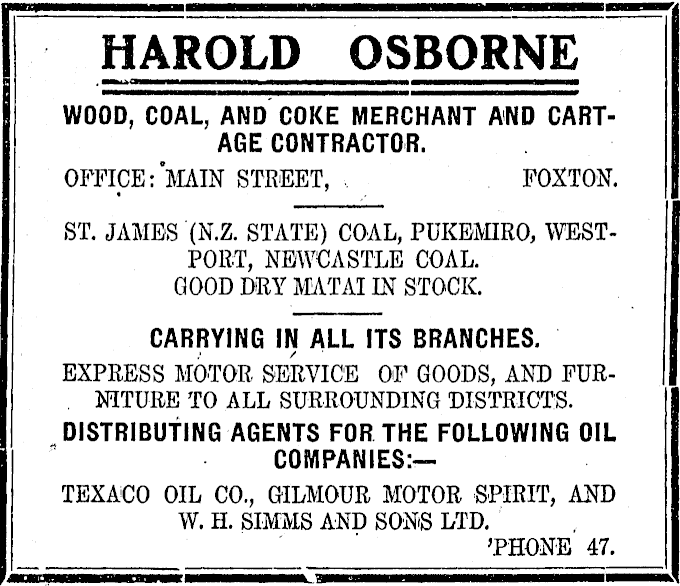 HAROLD OSBORNE

WOOD, COAL, AND COKE MERCHANT AND CARTAGE CONTRACTOR.

OFFICE: MAIN STREET, FOXTON.

ST. JAMES (N.Z. STATE) COAL, PUKEMIRO, WESTPORT, NEWCASTLE COAL.
GOOD DRY MATAI IN STOCK.

CARRYING IN ALL ITS BRANCHES.

EXPRESS MOTOR SERVICE OF GOODS, AND FURNITURE TO ALL SURROUNDING DISTRICTS.

DISTRIBUTING AGENTS FOR THE FOLLOWING OIL COMPANIES:—

TEXACO OIL CO., GILMOUR MOTOR SPIRIT, AND W. H. SIMMS AND SONS LTD.

'PHONE 47.